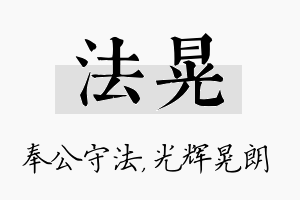 法晃

奉公守法,光辉晃朗